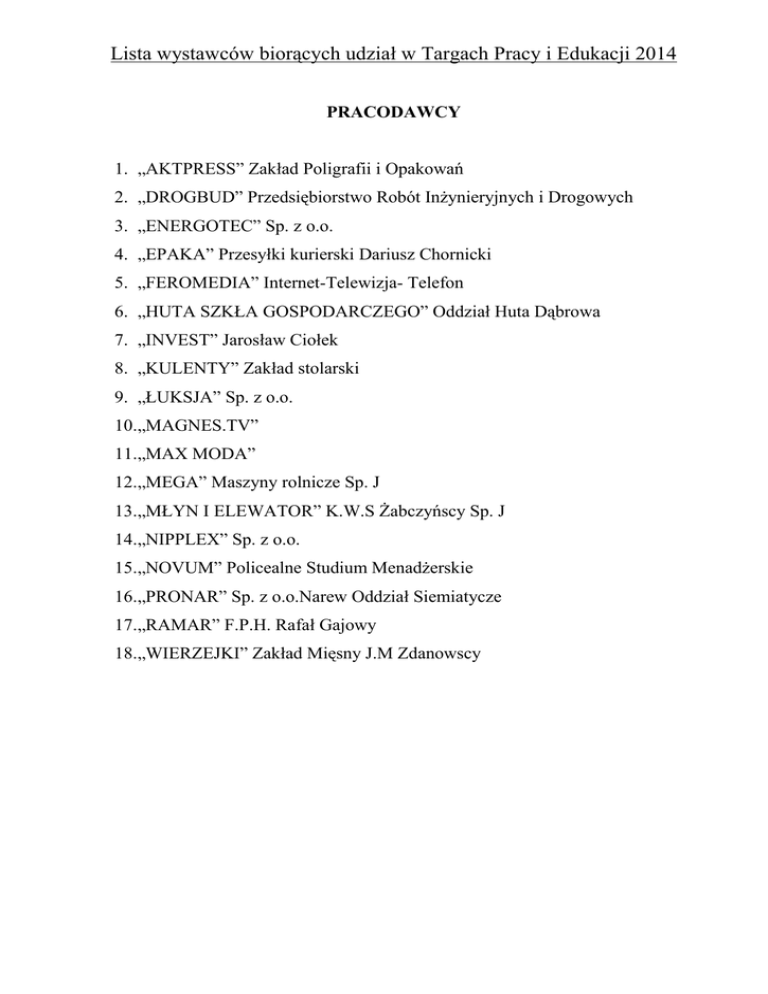 Lista wystawców biorących udział w Targach Pracy i Edukacji 2014

PRACODAWCY

1. „AKTPRESS” Zakład Poligrafii i Opakowań
2. „DROGBUD” Przedsiębiorstwo Robót Inżynieryjnych i Drogowych
3. „ENERGOTEC” Sp. z o.o.
4. „EPAKA” Przesyłki kurierski Dariusz Chornicki
5. „FEROMEDIA” Internet-Telewizja- Telefon
6. „HUTA SZKŁA GOSPODARCZEGO” Oddział Huta Dąbrowa
7. „INVEST” Jarosław Ciołek
8. „KULENTY” Zakład stolarski
9. „ŁUKSJA” Sp. z o.o.
10.„MAGNES.TV”
11.„MAX MODA”
12.„MEGA” Maszyny rolnicze Sp. J
13.„MŁYN I ELEWATOR” K.W.S Żabczyńscy Sp. J
14.„NIPPLEX” Sp. z o.o.
15.„NOVUM” Policealne Studium Menadżerskie
16.„PRONAR” Sp. z o.o.Narew Oddział Siemiatycze
17.„RAMAR” F.P.H. Rafał Gajowy
18.„WIERZEJKI” Zakład Mięsny J.M Zdanowscy